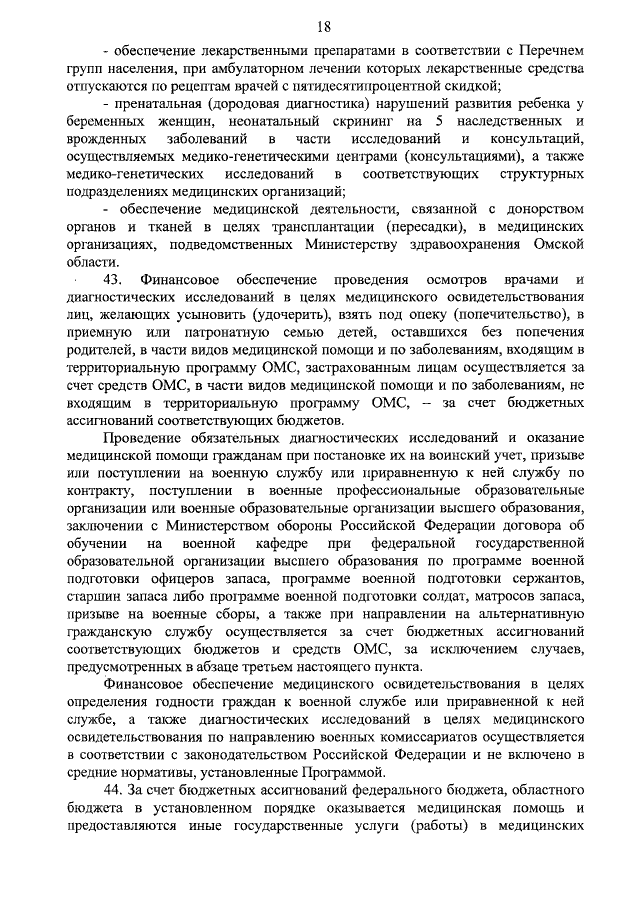 18

- обеспечение лекарственными препаратами в соответствии с Перечнем групп населения, при амбулаторном лечении которых лекарственные средства отпускаются по рецептам врачей с пятидесятипроцентной скидкой;

- пренатальная (дородовая диагностика) нарушений развития ребенка у беременных женщин, неонатальный скрининг на 5 наследственных и врожденных заболеваний в части исследований и консультаций, осуществляемых медико-генетическими центрами (консультациями), а также медико-генетических исследований в соответствующих структурных подразделениях медицинских организаций;

- обеспечение медицинской деятельности, связанной с донорством органов и тканей в целях трансплантации (пересадки), в медицинских организациях, подведомственных Министерству здравоохранения Омской области.

43. Финансовое обеспечение проведения осмотров врачами и диагностических исследований в целях медицинского освидетельствования лиц, желающих усыновить (удочерить), взять под опеку (попечительство), в приемную или патронатную семью детей, оставшихся без попечения родителей, в части видов медицинской помощи и по заболеваниям, входящим в территориальную программу ОМС, застрахованным лицам осуществляется за счет средств ОМС, в части видов медицинской помощи и по заболеваниям, не входящим в территориальную программу ОМС, – за счет бюджетных ассигнований соответствующих бюджетов.

Проведение обязательных диагностических исследований и оказание медицинской помощи гражданам при постановке их на воинский учет, призыве или поступлении на военную службу или приравненную к ней службу по контракту, поступлении в военные профессиональные образовательные организации или военные образовательные организации высшего образования, заключении с Министерством обороны Российской Федерации договора об обучении на военной кафедре при федеральной государственной образовательной организации высшего образования по программе военной подготовки офицеров запаса, программе военной подготовки сержантов, старшин запаса либо программе военной подготовки солдат, матросов запаса, призыве на военные сборы, а также при направлении на альтернативную гражданскую службу осуществляется за счет бюджетных ассигнований соответствующих бюджетов и средств ОМС, за исключением случаев, предусмотренных в абзаце третьем настоящего пункта.

Финансовое обеспечение медицинского освидетельствования в целях определения годности граждан к военной службе или приравненной к ней службе, а также диагностических исследований в целях медицинского освидетельствования по направлению военных комиссариатов осуществляется в соответствии с законодательством Российской Федерации и не включено в средние нормативы, установленные Программой.

44. За счет бюджетных ассигнований федерального бюджета, областного бюджета в установленном порядке оказывается медицинская помощь и предоставляются иные государственные услуги (работы) в медицинских